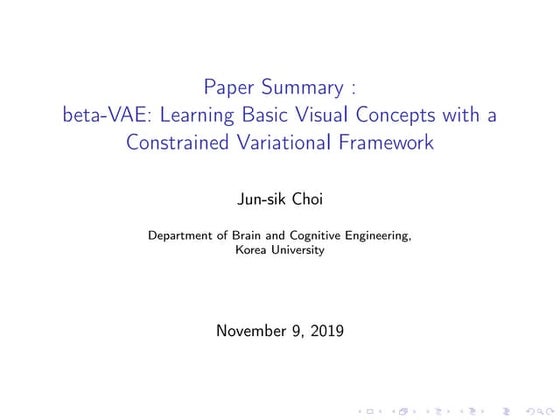 Paper Summary :
beta-VAE: Learning Basic Visual Concepts with a Constrained Variational Framework

Jun-sik Choi

Department of Brain and Cognitive Engineering,
Korea University

November 9, 2019